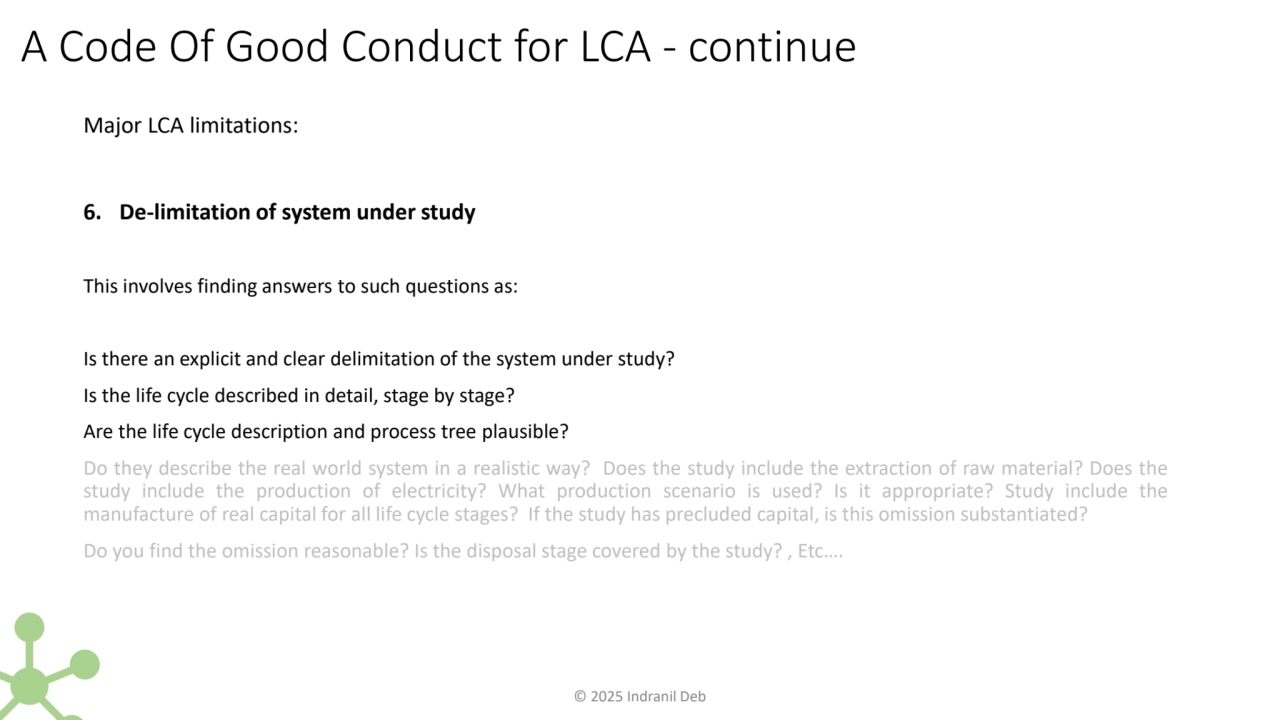 A Code Of Good Conduct for LCA - continue

Major LCA limitations:

6. De-limitation of system under study

This involves finding answers to such questions as:

Is there an explicit and clear delimitation of the system under study?

Is the life cycle described in detail, stage by stage?

Are the life cycle description and process tree plausible?

Do they describe the real world system in a realistic way? Does the study include the extraction of raw material? Does the study include the production of electricity? What production scenario is used? Is it appropriate? Study include the manufacture of real capital for all life cycle stages? If the study has precluded capital, is this omission substantiated?

Do you find the omission reasonable? Is the disposal stage covered by the study? , Etc….

© 2025 Indranil Deb